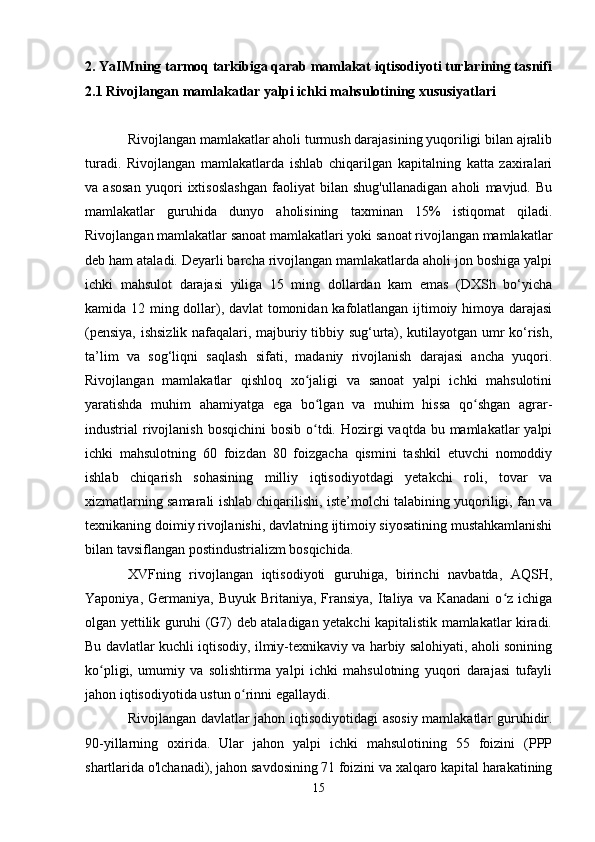 2. YaIMning tarmoq tarkibiga qarab mamlakat iqtisodiyoti turlarining tasnifi
2.1 Rivojlangan mamlakatlar yalpi ichki mahsulotining xususiyatlari

Rivojlangan mamlakatlar aholi turmush darajasining yuqoriligi bilan ajralib turadi. Rivojlangan mamlakatlarda ishlab chiqarilgan kapitalning katta zaxiralari va asosan yuqori ixtisoslashgan faoliyat bilan shug'ullanadigan aholi mavjud. Bu mamlakatlar guruhida dunyo aholisining taxminan 15% istiqomat qiladi. Rivojlangan mamlakatlar sanoat mamlakatlari yoki sanoat rivojlangan mamlakatlar deb ham ataladi. Deyarli barcha rivojlangan mamlakatlarda aholi jon boshiga yalpi ichki mahsulot darajasi yiliga 15 ming dollardan kam emas (DXSh bo‘yicha kamida 12 ming dollar), davlat tomonidan kafolatlangan ijtimoiy himoya darajasi (pensiya, ishsizlik nafaqalari, majburiy tibbiy sug‘urta), kutilayotgan umr ko‘rish, ta’lim va sog‘liqni saqlash sifati, madaniy rivojlanish darajasi ancha yuqori. Rivojlangan mamlakatlar qishloq xo‘jaligi va sanoat yalpi ichki mahsulotini yaratishda muhim ahamiyatga ega bo‘lgan va muhim hissa qo‘shgan agrar-industrial rivojlanish bosqichini bosib o‘tdi. Hozirgi vaqtda bu mamlakatlar yalpi ichki mahsulotning 60 foizdan 80 foizgacha qismini tashkil etuvchi nomoddiy ishlab chiqarish sohasining milliy iqtisodiyotdagi yetakchi roli, tovar va xizmatlarning samarali ishlab chiqarilishi, iste’molchi talabining yuqoriligi, fan va texnikaning doimiy rivojlanishi, davlatning ijtimoiy siyosatining mustahkamlanishi bilan tavsiflangan postindustrializm bosqichida.

XVFning rivojlangan iqtisodiyoti guruhiga, birinchi navbatda, AQSH, Yaponiya, Germaniya, Buyuk Britaniya, Fransiya, Italiya va Kanadani o‘z ichiga olgan yettilik guruhi (G7) deb ataladigan yetakchi kapitalistik mamlakatlar kiradi. Bu davlatlar kuchli iqtisodiy, ilmiy-texnikaviy va harbiy salohiyati, aholi sonining ko‘pligi, umumiy va solishtirma yalpi ichki mahsulotning yuqori darajasi tufayli jahon iqtisodiyotida ustun o‘rinni egallaydi.

Rivojlangan davlatlar jahon iqtisodiyotidagi asosiy mamlakatlar guruhidir. 90-yillarning oxirida. Ular jahon yalpi ichki mahsulotining 55 foizini (PPP shartlarida o'lchanadi), jahon savdosining 71 foizini va xalqaro kapital harakatining
15